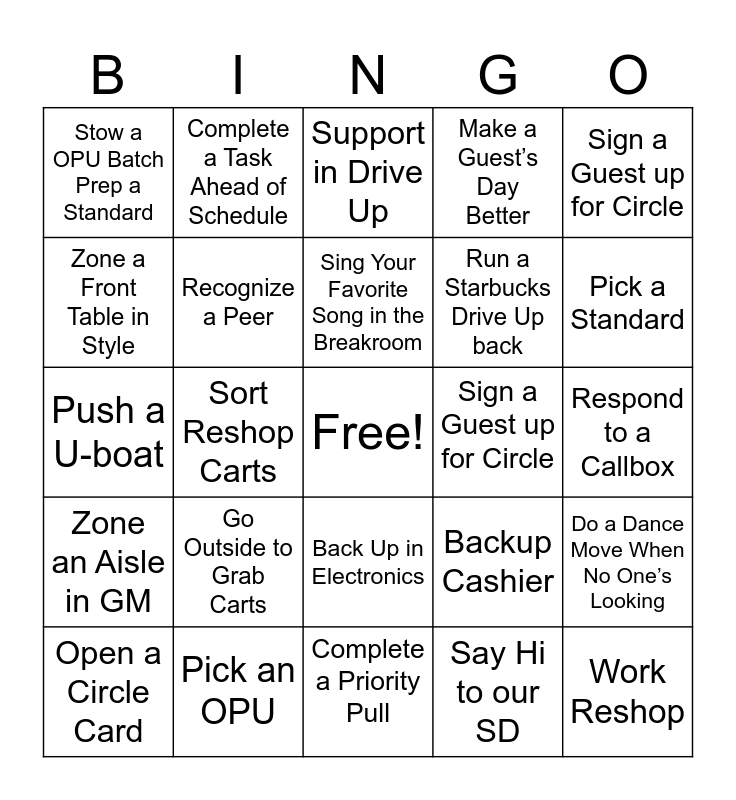 | B | I | N | G | O |
|---|---|---|---|---|
| Stow a OPU Batch Prep a Standard | Complete a Task Ahead of Schedule | Support in Drive Up | Make a Guest's Day Better | Sign a Guest up for Circle |
| Zone a Front Table in Style | Recognize a Peer | Sing Your Favorite Song in the Breakroom | Run a Starbucks Drive Up back | Pick a Standard |
| Push a U-boat | Sort Reshop Carts | Free! | Sign a Guest up for Circle | Respond to a Callbox |
| Zone an Aisle in GM | Go Outside to Grab Carts | Back Up in Electronics | Backup Cashier | Do a Dance Move When No One's Looking |
| Open a Circle Card | Pick an OPU | Complete a Priority Pull | Say Hi to our SD | Work Reshop |